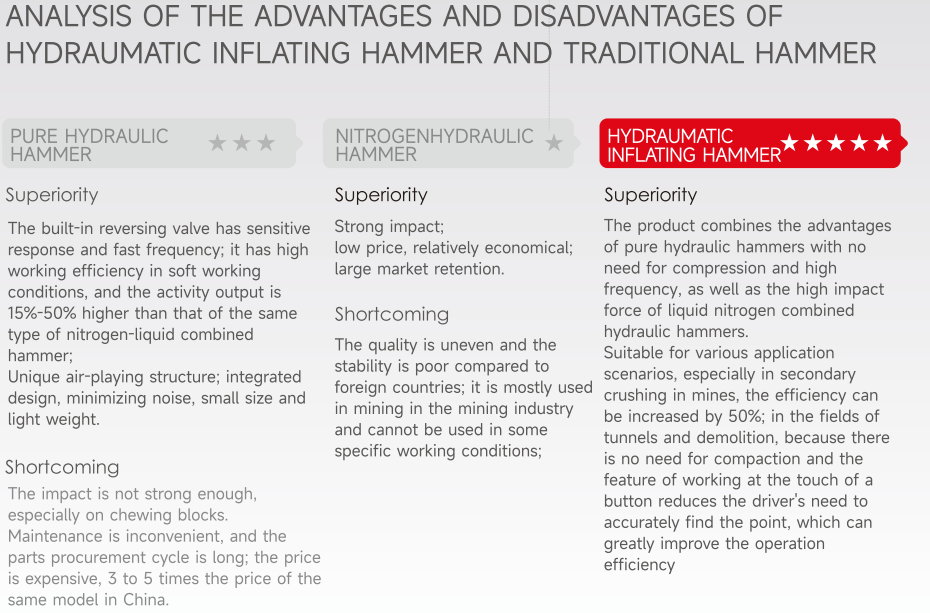 ANALYSIS OF THE ADVANTAGES AND DISADVANTAGES OF HYDRAUMATIC INFLATING HAMMER AND TRADITIONAL HAMMER

PURE HYDRAULIC HAMMER ★★★

Superiority

The built-in reversing valve has sensitive response and fast frequency; it has high working efficiency in soft working conditions, and the activity output is 15%-50% higher than that of the same type of nitrogen-liquid combined hammer;
Unique air-playing structure; integrated design, minimizing noise, small size and light weight.

Shortcoming

The impact is not strong enough, especially on chewing blocks.
Maintenance is inconvenient, and the parts procurement cycle is long; the price is expensive, 3 to 5 times the price of the same model in China.

NITROGENHYDRAULIC HAMMER ★

Superiority

Strong impact;
low price, relatively economical;
large market retention.

Shortcoming

The quality is uneven and the stability is poor compared to foreign countries; it is mostly used in mining in the mining industry and cannot be used in some specific working conditions;

HYDRAUMATIC INFLATING HAMMER ★★★★★

Superiority

The product combines the advantages of pure hydraulic hammers with no need for compression and high frequency, as well as the high impact force of liquid nitrogen combined hydraulic hammers.
Suitable for various application scenarios, especially in secondary crushing in mines, the efficiency can be increased by 50%; in the fields of tunnels and demolition, because there is no need for compaction and the feature of working at the touch of a button reduces the driver's need to accurately find the point, which can greatly improve the operation efficiency